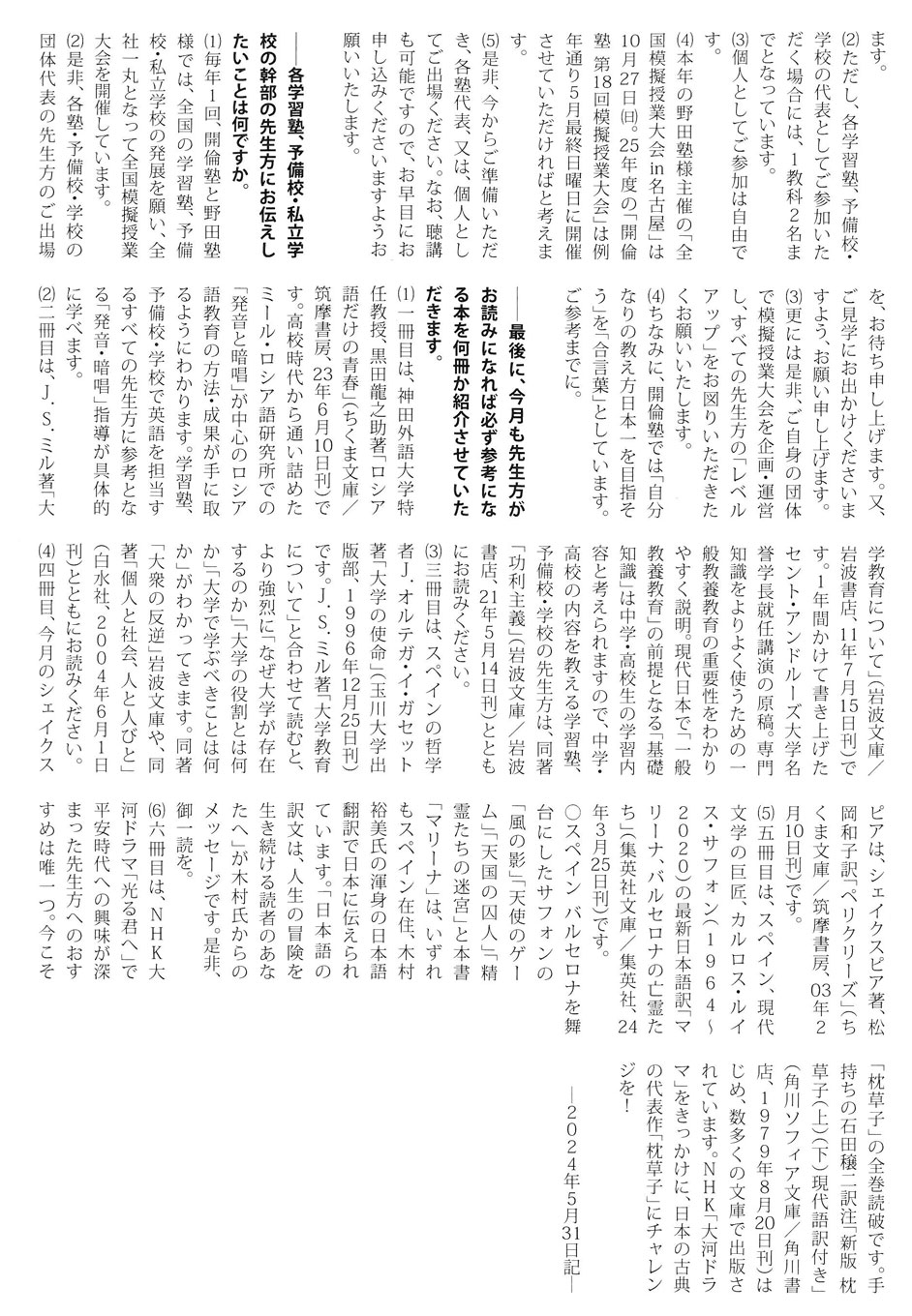 ます。

(2)ただし、各学習塾、予備校・学校の代表としてご参加いただく場合には、1教科2名までとなっています。

(3)個人としてご参加は自由です。

(4)本年の野田塾様主催の「全国模擬授業大会in名古屋」は10月27日(日)。25年度の「開倫塾 第18回模擬授業大会」は例年通り5月最終日曜日に開催させていただければと考えます。

(5)是非、今からご準備いただき、各塾代表、又は、個人としてご出場ください。なお、聴講も可能ですので、お早目にお申し込みくださいますようお願いいたします。

――各学習塾、予備校・私立学校の幹部の先生方にお伝えしたいことは何ですか。

(1)毎年1回、開倫塾と野田塾様では、全国の学習塾、予備校・私立学校の発展を願い、全社一丸となって全国模擬授業大会を開催しています。

(2)是非、各塾・予備校・学校の団体代表の先生方のご出場を、お待ち申し上げます。又、ご見学にお出かけくださいますよう、お願い申し上げます。

(3)更には是非、ご自身の団体で模擬授業大会を企画・運営し、すべての先生方の「レベルアップ」をお図りいただきたくお願いいたします。

(4)ちなみに、開倫塾では「自分なりの教え方日本一を目指そう」を「合言葉」としています。ご参考までに。

――最後に、今月も先生方がお読みになれば必ず参考になる本を何冊か紹介させていただきます。

(1)一冊目は、神田外語大学特任教授、黒田龍之助著「ロシア語だけの青春」(ちくま文庫/筑摩書房、23年6月10日刊)です。高校時代から通い詰めたミール・ロシア語研究所での「発音と暗唱」が中心のロシア語教育の方法・成果が手に取るようにわかります。学習塾、予備校・学校で英語を担当するすべての先生方に参考となる「発音・暗唱」指導が具体的に学べます。

(2)二冊目は、J.S.ミル著「大学教育について」(岩波文庫/岩波書店、11年7月15日刊)です。1年間かけて書き上げたセント・アンドルーズ大学名誉学長就任講演の原稿。専門知識をよりよく使うための一般教養教育の重要性をわかりやすく説明。現代日本で「一般教養教育」の前提となる「基礎知識」は中学・高校生の学習内容と考えられますので、中学・高校の内容を教える学習塾、予備校・学校の先生方は、同著「功利主義」(岩波文庫/岩波書店、21年5月14日刊)とともにお読みください。

(3)三冊目は、スペインの哲学者J.オルテガ・イ・ガセット著「大学の使命」(玉川大学出版部、1996年12月25日刊)です。J.S.ミル著「大学教育について」と合わせて読むと、より強烈に「なぜ大学が存在するのか」「大学の役割とは何か」「大学で学ぶべきことは何か」がわかってきます。同著「大衆の反逆」岩波文庫や、同著「個人と社会、人と人びと」(白水社、2004年6月1日刊)とともにお読みください。

(4)四冊目、今月のシェイクスピアは、シェイクスピア著、松岡和子訳「ペリクリーズ」(ちくま文庫/筑摩書房、03年2月10日刊)です。

(5)五冊目は、スペイン、現代文学の巨匠、カルロス・ルイス・サフォン(1964~2020)の最新日本語訳「マリーナ、バルセロナの亡霊たち」(集英社文庫/集英社、24年3月25日刊)です。

○スペイン バルセロナを舞台にしたサフォンの「風の影」「天使のゲーム」「天国の囚人」「精霊たちの迷宮」と本書「マリーナ」は、いずれもスペイン在住、木村裕美氏の渾身の日本語翻訳で日本に伝えられています。「日本語の訳文は、人生の冒険を生き続ける読者のあなたへ」が木村氏からのメッセージです。是非、御一読を。

(6)六冊目は、NHK大河ドラマ「光る君へ」で平安時代への興味が深まった先生方へのおすすめは唯一つ。今こそ「枕草子」の全巻読破です。手持ちの石田穣二訳注「新版 枕草子(上)(下)現代語訳付き」(角川ソフィア文庫/角川書店、1979年8月20日刊)はじめ、数多くの文庫で出版されています。NHK「大河ドラマ」をきっかけに、日本の古典の代表作「枕草子」にチャレンジを!

―2024年5月31日記―